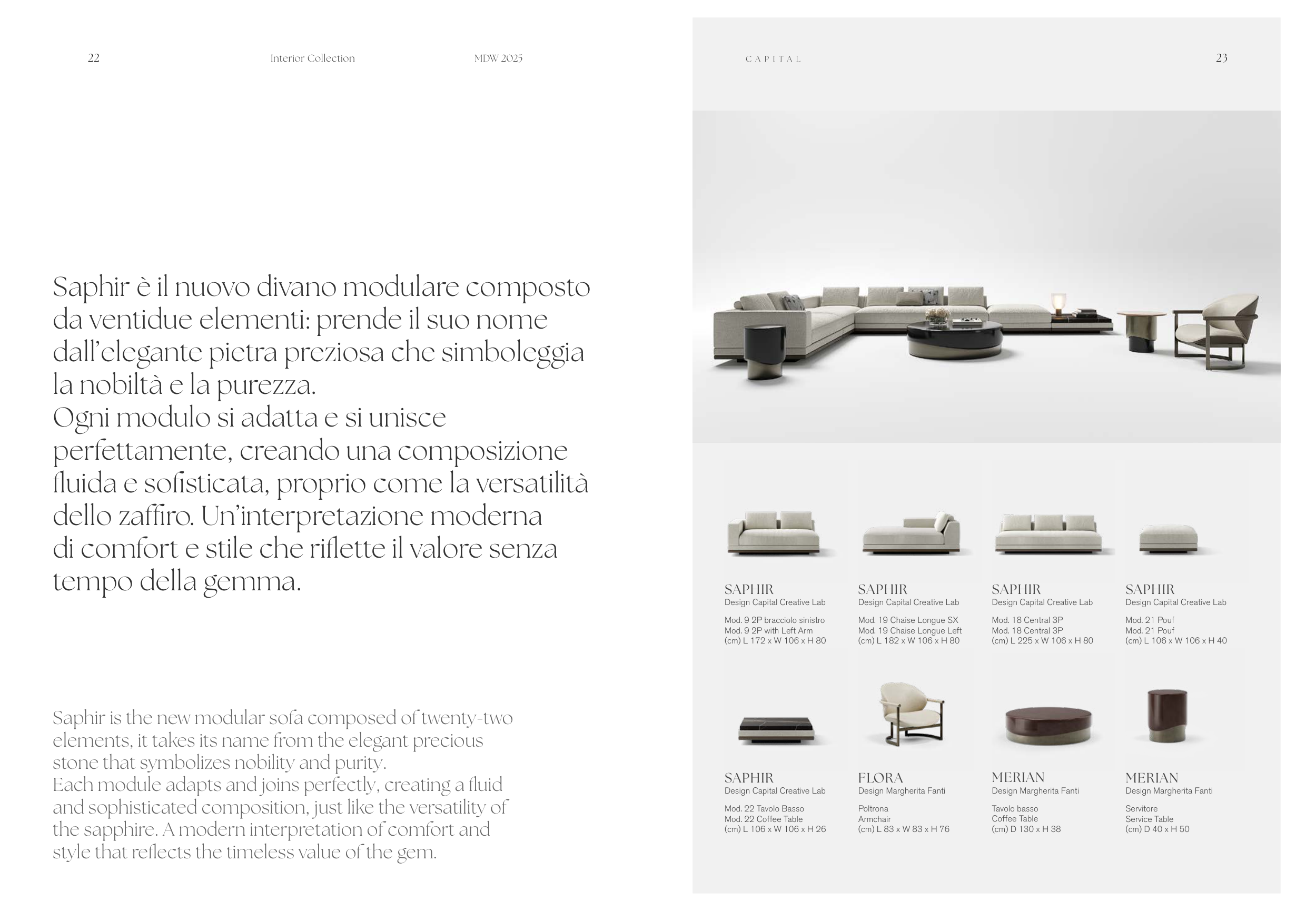 22 Interior Collection MDW 2025

Saphir è il nuovo divano modulare composto da ventidue elementi: prende il suo nome dall'elegante pietra preziosa che simboleggia la nobiltà e la purezza.
Ogni modulo si adatta e si unisce perfettamente, creando una composizione fluida e sofisticata, proprio come la versatilità dello zaffiro. Un'interpretazione moderna di comfort e stile che riflette il valore senza tempo della gemma.

Saphir is the new modular sofa composed of twenty-two elements, it takes its name from the elegant precious stone that symbolizes nobility and purity.
Each module adapts and joins perfectly, creating a fluid and sophisticated composition, just like the versatility of the sapphire. A modern interpretation of comfort and style that reflects the timeless value of the gem.

CAPITAL 23

SAPHIR
Design Capital Creative Lab
Mod. 9 2P bracciolo sinistro
Mod. 9 2P with Left Arm
(cm) L 172 x W 106 x H 80

SAPHIR
Design Capital Creative Lab
Mod. 19 Chaise Longue SX
Mod. 19 Chaise Longue Left
(cm) L 182 x W 106 x H 80

SAPHIR
Design Capital Creative Lab
Mod. 18 Central 3P
Mod. 18 Central 3P
(cm) L 225 x W 106 x H 80

SAPHIR
Design Capital Creative Lab
Mod. 21 Pouf
Mod. 21 Pouf
(cm) L 106 x W 106 x H 40

SAPHIR
Design Capital Creative Lab
Mod. 22 Tavolo Basso
Mod. 22 Coffee Table
(cm) L 106 x W 106 x H 26

FLORA
Design Margherita Fanti
Poltrona
Armchair
(cm) L 83 x W 83 x H 76

MERIAN
Design Margherita Fanti
Tavolo basso
Coffee Table
(cm) D 130 x H 38

MERIAN
Design Margherita Fanti
Servitore
Service Table
(cm) D 40 x H 50